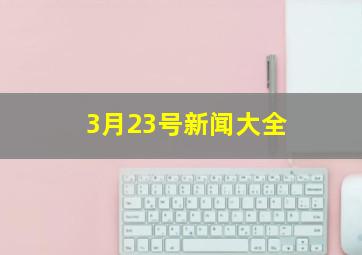 3月23号新闻大全